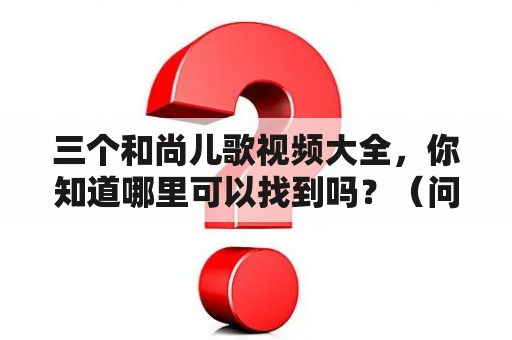 三个和尚儿歌视频大全，你知道哪里可以找到吗？（问